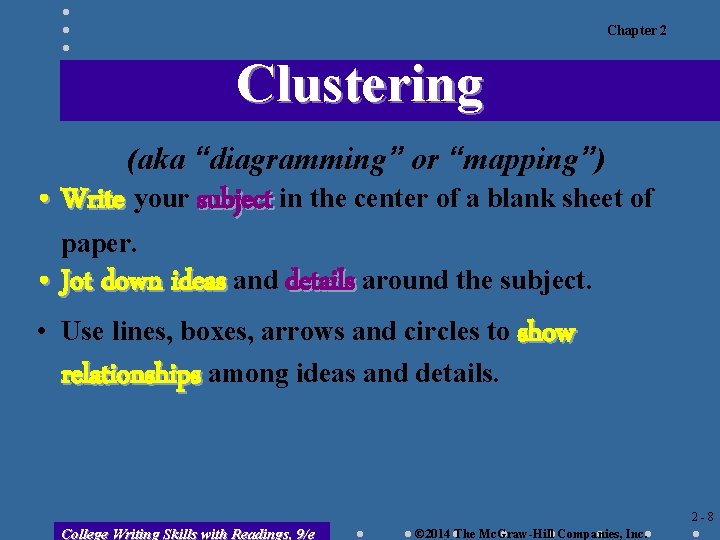 Chapter 2

Clustering

(aka "diagramming" or "mapping")

• Write your subject in the center of a blank sheet of paper.
• Jot down ideas and details around the subject.
• Use lines, boxes, arrows and circles to show relationships among ideas and details.

2 - 8

College Writing Skills with Readings, 9/e

©2014 The McGraw-Hill Companies, Inc.